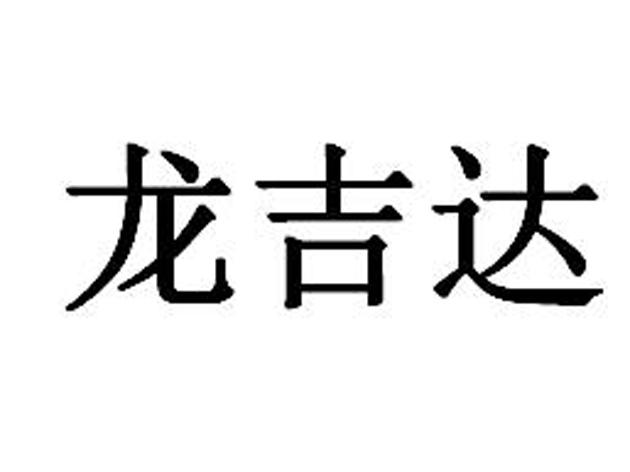 龙吉达